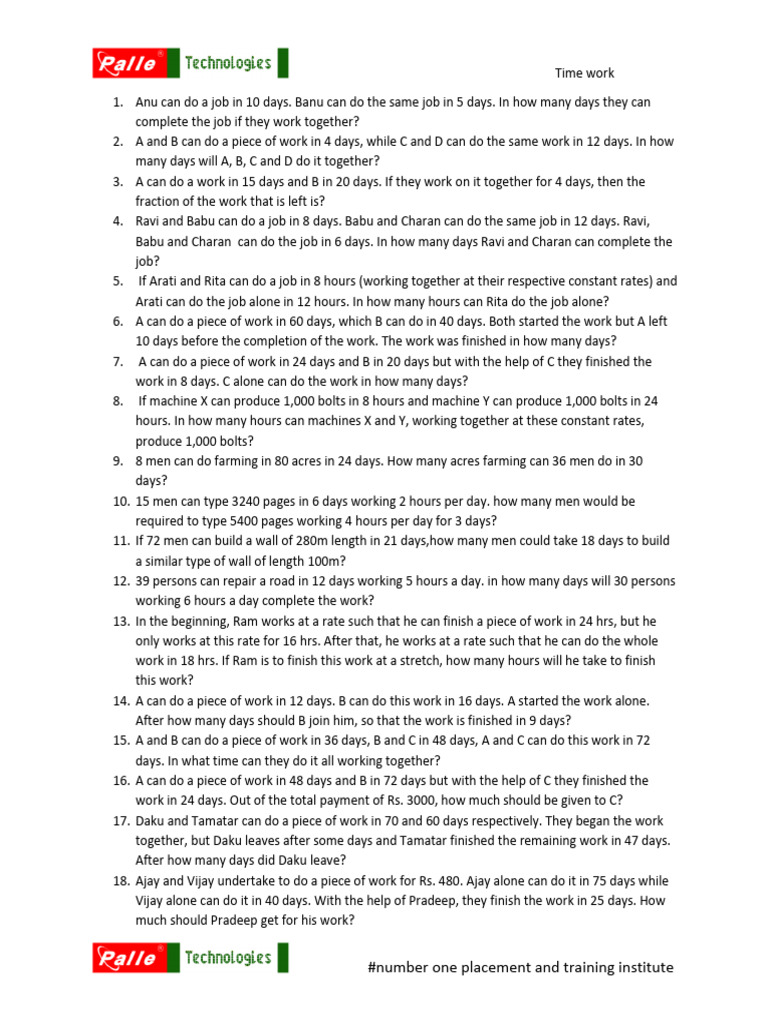 Palle® Technologies

Time work

1. Anu can do a job in 10 days. Banu can do the same job in 5 days. In how many days they can complete the job if they work together?
2. A and B can do a piece of work in 4 days, while C and D can do the same work in 12 days. In how many days will A, B, C and D do it together?
3. A can do a work in 15 days and B in 20 days. If they work on it together for 4 days, then the fraction of the work that is left is?
4. Ravi and Babu can do a job in 8 days. Babu and Charan can do the same job in 12 days. Ravi, Babu and Charan can do the job in 6 days. In how many days Ravi and Charan can complete the job?
5. If Arati and Rita can do a job in 8 hours (working together at their respective constant rates) and Arati can do the job alone in 12 hours. In how many hours can Rita do the job alone?
6. A can do a piece of work in 60 days, which B can do in 40 days. Both started the work but A left 10 days before the completion of the work. The work was finished in how many days?
7. A can do a piece of work in 24 days and B in 20 days but with the help of C they finished the work in 8 days. C alone can do the work in how many days?
8. If machine X can produce 1,000 bolts in 8 hours and machine Y can produce 1,000 bolts in 24 hours. In how many hours can machines X and Y, working together at these constant rates, produce 1,000 bolts?
9. 8 men can do farming in 80 acres in 24 days. How many acres farming can 36 men do in 30 days?
10. 15 men can type 3240 pages in 6 days working 2 hours per day. how many men would be required to type 5400 pages working 4 hours per day for 3 days?
11. If 72 men can build a wall of 280m length in 21 days,how many men could take 18 days to build a similar type of wall of length 100m?
12. 39 persons can repair a road in 12 days working 5 hours a day. in how many days will 30 persons working 6 hours a day complete the work?
13. In the beginning, Ram works at a rate such that he can finish a piece of work in 24 hrs, but he only works at this rate for 16 hrs. After that, he works at a rate such that he can do the whole work in 18 hrs. If Ram is to finish this work at a stretch, how many hours will he take to finish this work?
14. A can do a piece of work in 12 days. B can do this work in 16 days. A started the work alone. After how many days should B join him, so that the work is finished in 9 days?
15. A and B can do a piece of work in 36 days, B and C in 48 days, A and C can do this work in 72 days. In what time can they do it all working together?
16. A can do a piece of work in 48 days and B in 72 days but with the help of C they finished the work in 24 days. Out of the total payment of Rs. 3000, how much should be given to C?
17. Daku and Tamatar can do a piece of work in 70 and 60 days respectively. They began the work together, but Daku leaves after some days and Tamatar finished the remaining work in 47 days. After how many days did Daku leave?
18. Ajay and Vijay undertake to do a piece of work for Rs. 480. Ajay alone can do it in 75 days while Vijay alone can do it in 40 days. With the help of Pradeep, they finish the work in 25 days. How much should Pradeep get for his work?

Palle® Technologies

#number one placement and training institute